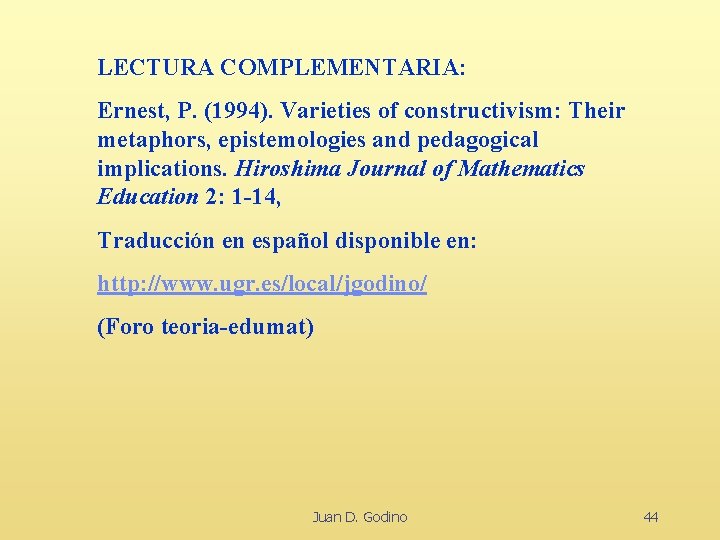 LECTURA COMPLEMENTARIA:

Ernest, P. (1994). Varieties of constructivism: Their metaphors, epistemologies and pedagogical implications. Hiroshima Journal of Mathematics Education 2: 1-14,

Traducción en español disponible en:

http://www.ugr.es/local/jgodino/

(Foro teoria-edumat)

Juan D. Godino

44